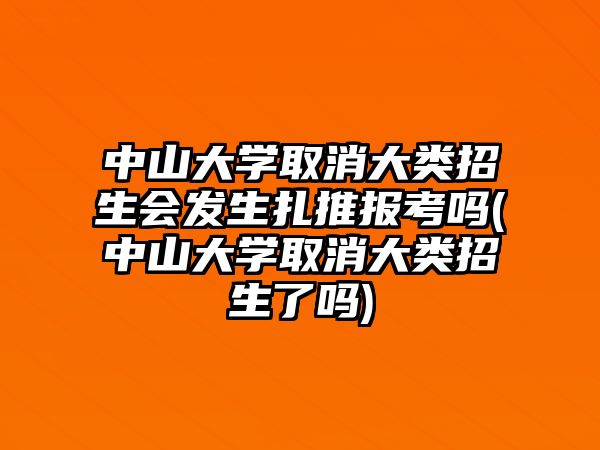 中山大学取消大类招生会发生扎推报考吗(中山大学取消大类招生了吗)